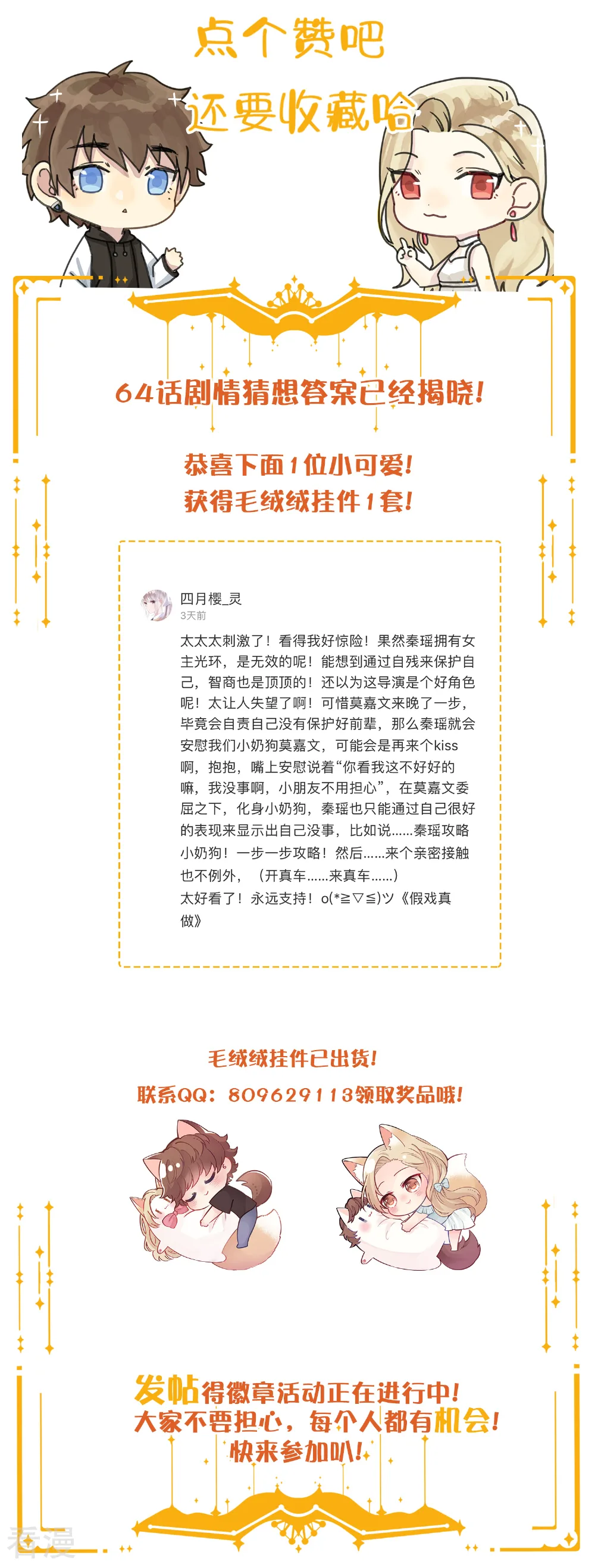 点个赞吧
还要收藏哈

64话剧情猜想答案已经揭晓！

恭喜下面1位小可爱！
获得毛绒绒挂件1套！

四月樱_灵
3天前

太太太刺激了！看得我好惊险！果然秦瑶拥有女主光环，是无效的呢！能想到通过自残来保护自己，智商也是顶顶的！还以为这导演是个好角色呢！太让人失望了啊！可惜莫嘉文来晚了一步，毕竟会自责自己没有保护好前辈，那么秦瑶就会安慰我们小奶狗莫嘉文，可能会是再来个kiss啊，抱抱，嘴上安慰说着“你看我这不好好的嘛，我没事啊，小朋友不用担心”，在莫嘉文委屈之下，化身小奶狗，秦瑶也只能通过自己很好的表现来显示出自己没事，比如说……秦瑶攻略小奶狗！一步一步攻略！然后……来个亲密接触也不例外，（开真车……来真车……）
太好看了！永远支持！o(*≧▽≦)ツ《假戏真做》

毛绒绒挂件已出货！
联系QQ：809629113领取奖品哦！

发帖得徽章活动正在进行中！
大家不要担心，每个人都有机会！
快来参加叭！

看漫